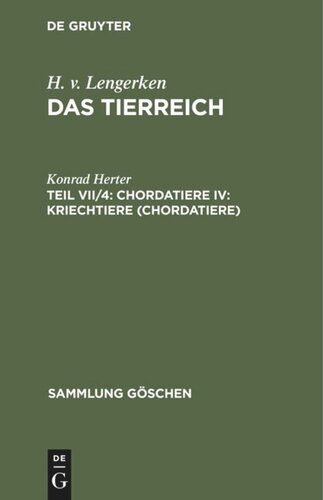 DE GRUYTER

H. v. Lengerken
DAS TIERREICH

Konrad Herter
TEIL VII/4: CHORDATIERE IV: KRIECHTIERE (CHORDATIERE)

SAMMLUNG GÖSCHEN

DE
G